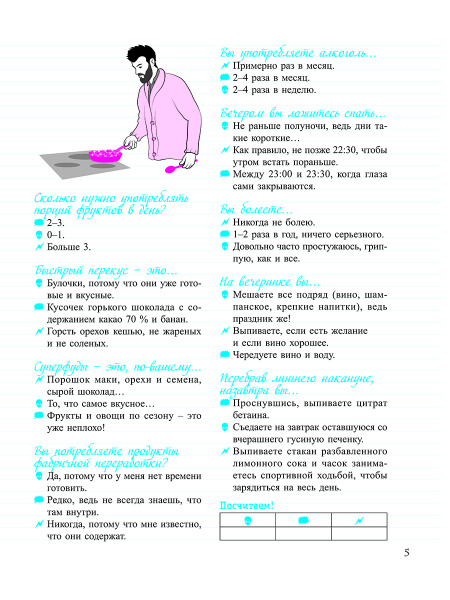 Сколько нужно употреблять порций фруктов в день?
2–3.
0–1.
Больше 3.

Быстрый перекус – это…
Булочки, потому что они уже готовые и вкусные.
Кусочек горького шоколада с содержанием какао 70 % и банан.
Горсть орехов кешью, не жареных и не соленых.

Суперфуды – это, по-вашему…
Порошок маки, орехи и семена, сырой шоколад…
То, что самое вкусное…
Фрукты и овощи по сезону – это уже неплохо!

Вы потребляете продукты фабричной переработки?
Да, потому что у меня нет времени готовить.
Редко, ведь не всегда знаешь, что там внутри.
Никогда, потому что мне известно, что они содержат.

Вы употребляете алкоголь…
Примерно раз в месяц.
2–4 раза в месяц.
2–4 раза в неделю.

Вечером вы ложитесь спать…
Не раньше полуночи, ведь дни такие короткие…
Как правило, не позже 22:30, чтобы утром встать пораньше.
Между 23:00 и 23:30, когда глаза сами закрываются.

Вы болеете…
Никогда не болею.
1–2 раза в год, ничего серьезного.
Довольно часто простужаюсь, гриппую, как и все.

На вечеринке вы…
Мешаете все подряд (вино, шампанское, крепкие напитки), ведь праздник же!
Выпиваете, если есть желание и если вино хорошее.
Чередуете вино и воду.

Перебрав лишнего накануне, назавтра вы…
Проснувшись, выпиваете цитрат бетаина.
Съедаете на завтрак оставшуюся со вчерашнего гусиную печенку.
Выпиваете стакан разбавленного лимонного сока и часок занимаетесь спортивной ходьбой, чтобы зарядиться на весь день.

Посчитаем!

5